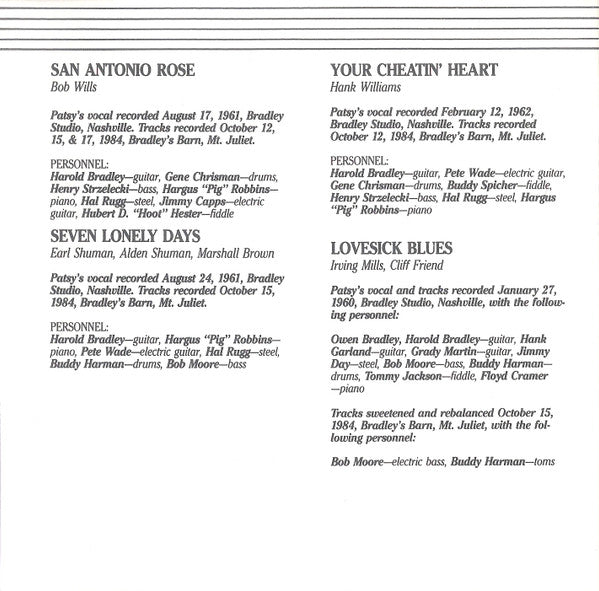 SAN ANTONIO ROSE
Bob Wills

Patsy's vocal recorded August 17, 1961, Bradley Studio, Nashville. Tracks recorded October 12, 15, & 17, 1984, Bradley's Barn, Mt. Juliet.

PERSONNEL:
Harold Bradley—guitar, Gene Chrisman—drums, Henry Strzelecki—bass, Hargus "Pig" Robbins—piano, Hal Rugg—steel, Jimmy Capps—electric guitar, Hubert D. "Hoot" Hester—fiddle

SEVEN LONELY DAYS
Earl Shuman, Alden Shuman, Marshall Brown

Patsy's vocal recorded August 24, 1961, Bradley Studio, Nashville. Tracks recorded October 15, 1984, Bradley's Barn, Mt. Juliet.

PERSONNEL:
Harold Bradley—guitar, Hargus "Pig" Robbins—piano, Pete Wade—electric guitar, Hal Rugg—steel, Buddy Harman—drums, Bob Moore—bass

YOUR CHEATIN' HEART
Hank Williams

Patsy's vocal recorded February 12, 1962, Bradley Studio, Nashville. Tracks recorded October 12, 1984, Bradley's Barn, Mt. Juliet.

PERSONNEL:
Harold Bradley—guitar, Pete Wade—electric guitar, Gene Chrisman—drums, Buddy Spicher—fiddle, Henry Strzelecki—bass, Hal Rugg—steel, Hargus "Pig" Robbins—piano

LOVESICK BLUES
Irving Mills, Cliff Friend

Patsy's vocal and tracks recorded January 27, 1960, Bradley Studio, Nashville, with the following personnel:

Owen Bradley, Harold Bradley—guitar, Hank Garland—guitar, Grady Martin—guitar, Jimmy Day—steel, Bob Moore—bass, Buddy Harman—drums, Tommy Jackson—fiddle, Floyd Cramer—piano

Tracks sweetened and rebalanced October 15, 1984, Bradley's Barn, Mt. Juliet, with the following personnel:

Bob Moore—electric bass, Buddy Harman—toms